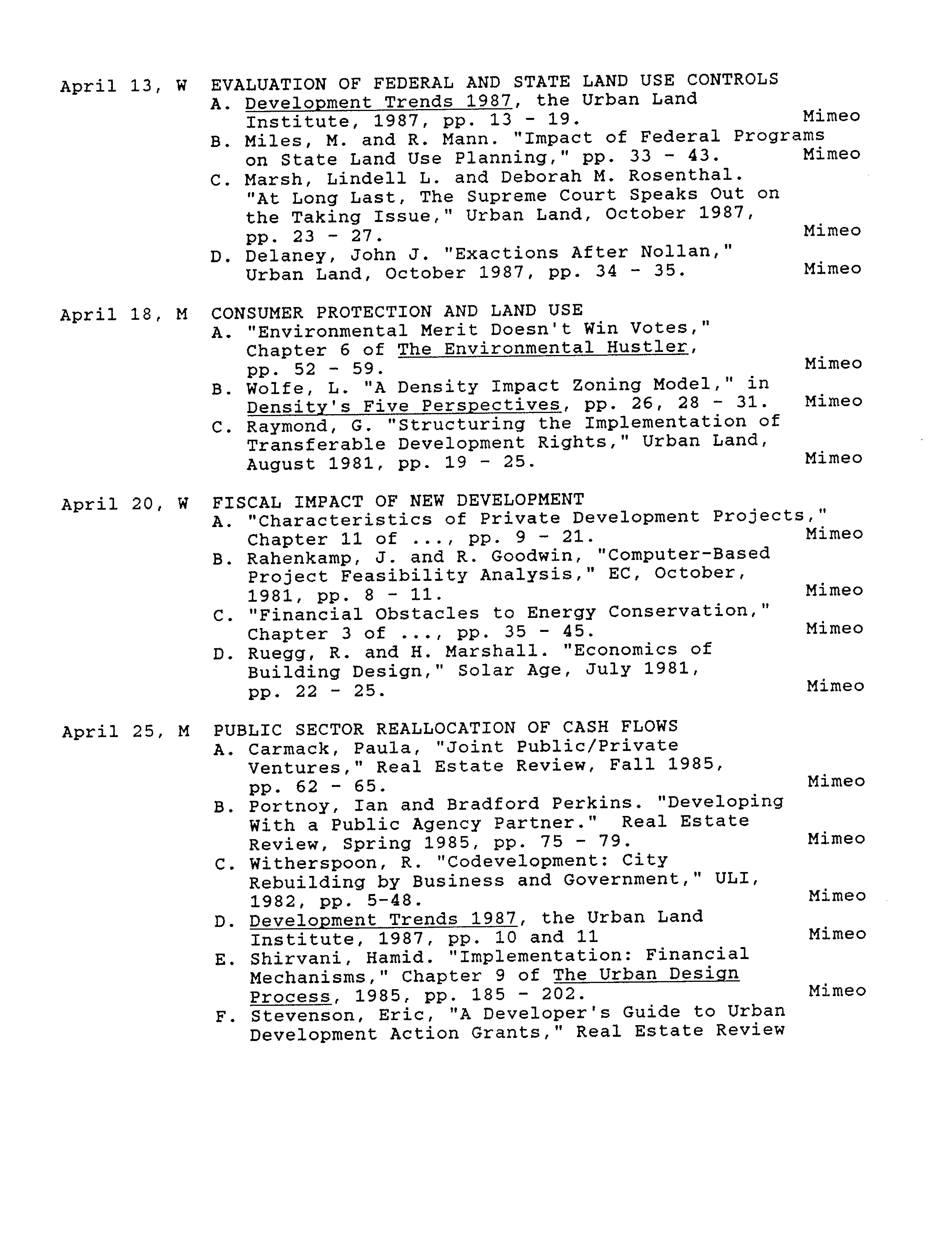 April 13, W EVALUATION OF FEDERAL AND STATE LAND USE CONTROLS

A. Development Trends 1987, the Urban Land Institute, 1987, pp. 13 - 19. Mimeo

B. Miles, M. and R. Mann. "Impact of Federal Programs on State Land Use Planning," pp. 33 - 43. Mimeo

C. Marsh, Lindell L. and Deborah M. Rosenthal. "At Long Last, The Supreme Court Speaks Out on the Taking Issue," Urban Land, October 1987, pp. 23 - 27. Mimeo

D. Delaney, John J. "Exactions After Nollan," Urban Land, October 1987, pp. 34 - 35. Mimeo

April 18, M CONSUMER PROTECTION AND LAND USE

A. "Environmental Merit Doesn't Win Votes," Chapter 6 of The Environmental Hustler, pp. 52 - 59. Mimeo

B. Wolfe, L. "A Density Impact Zoning Model," in Density's Five Perspectives, pp. 26, 28 - 31. Mimeo

C. Raymond, G. "Structuring the Implementation of Transferable Development Rights," Urban Land, August 1981, pp. 19 - 25. Mimeo

April 20, W FISCAL IMPACT OF NEW DEVELOPMENT

A. "Characteristics of Private Development Projects," Chapter 11 of ..., pp. 9 - 21. Mimeo

B. Rahenkamp, J. and R. Goodwin, "Computer-Based Project Feasibility Analysis," EC, October, 1981, pp. 8 - 11. Mimeo

C. "Financial Obstacles to Energy Conservation," Chapter 3 of ..., pp. 35 - 45. Mimeo

D. Ruegg, R. and H. Marshall. "Economics of Building Design," Solar Age, July 1981, pp. 22 - 25. Mimeo

April 25, M PUBLIC SECTOR REALLOCATION OF CASH FLOWS

A. Carmack, Paula, "Joint Public/Private Ventures," Real Estate Review, Fall 1985, pp. 62 - 65. Mimeo

B. Portnoy, Ian and Bradford Perkins. "Developing With a Public Agency Partner." Real Estate Review, Spring 1985, pp. 75 - 79. Mimeo

C. Witherspoon, R. "Codevelopment: City Rebuilding by Business and Government," ULI, 1982, pp. 5-48. Mimeo

D. Development Trends 1987, the Urban Land Institute, 1987, pp. 10 and 11 Mimeo

E. Shirvani, Hamid. "Implementation: Financial Mechanisms," Chapter 9 of The Urban Design Process, 1985, pp. 185 - 202. Mimeo

F. Stevenson, Eric, "A Developer's Guide to Urban Development Action Grants," Real Estate Review